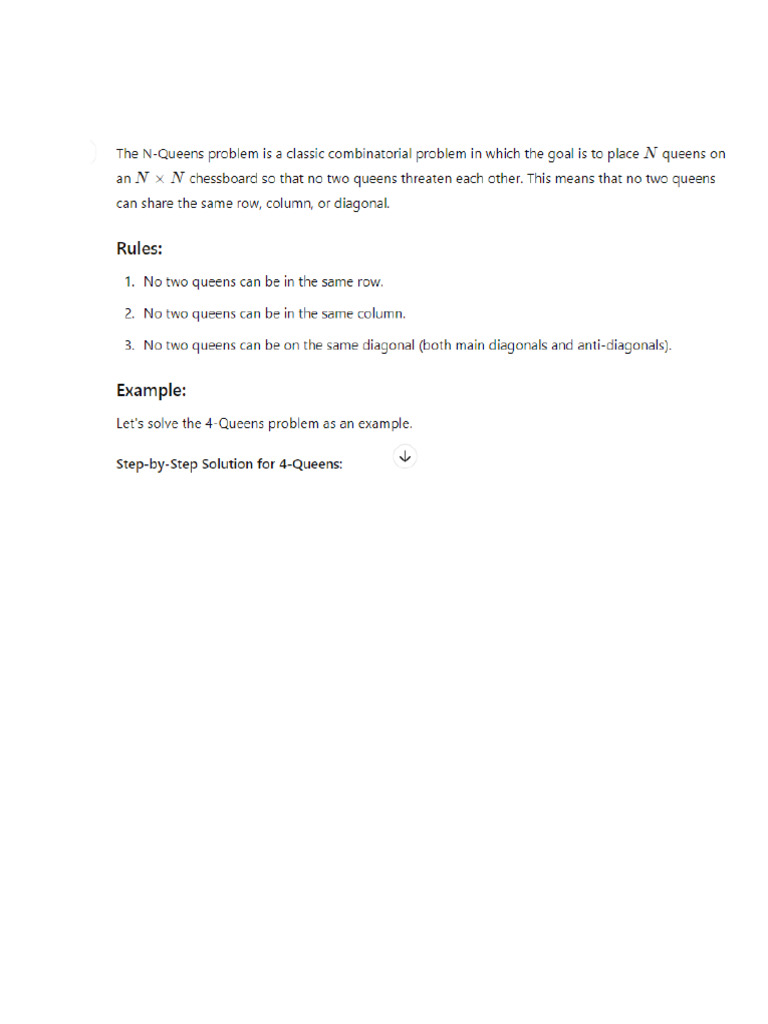 The N-Queens problem is a classic combinatorial problem in which the goal is to place $N$ queens on an $N \times N$ chessboard so that no two queens threaten each other. This means that no two queens can share the same row, column, or diagonal.

Rules:

1. No two queens can be in the same row.
2. No two queens can be in the same column.
3. No two queens can be on the same diagonal (both main diagonals and anti-diagonals).

Example:

Let's solve the 4-Queens problem as an example.

Step-by-Step Solution for 4-Queens: